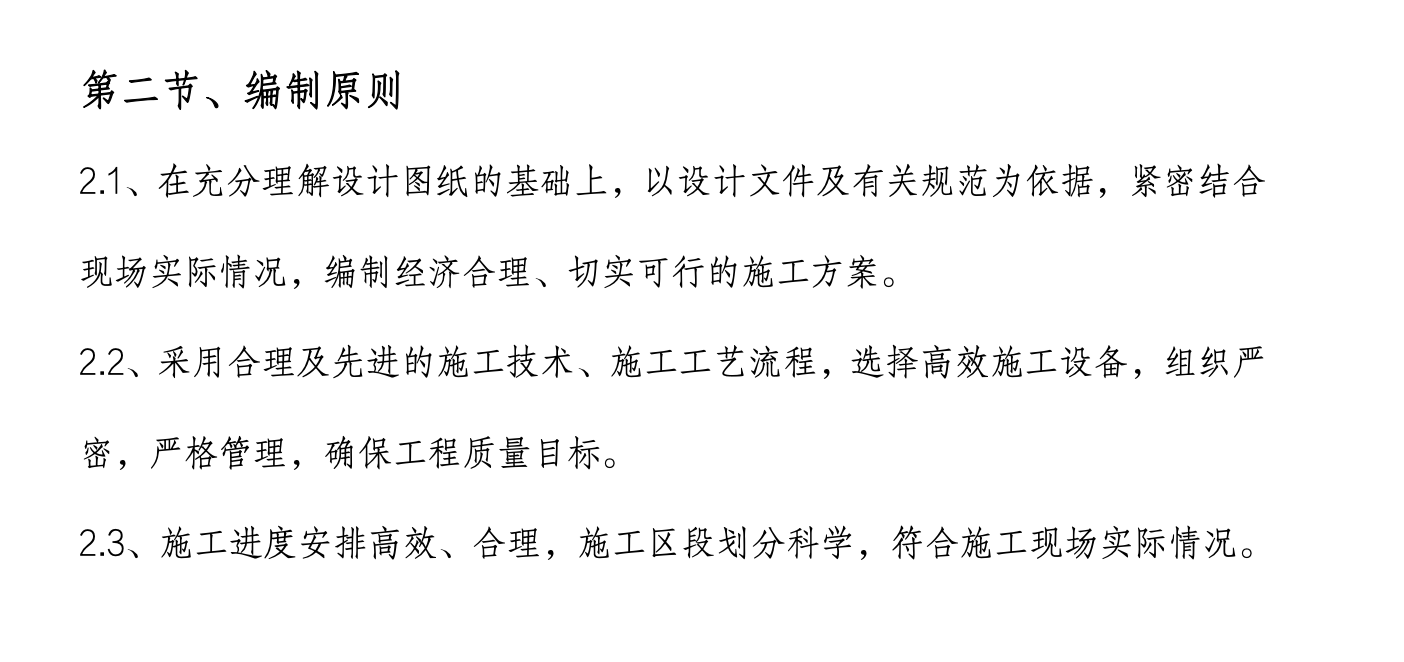 第二节、编制原则

2.1、在充分理解设计图纸的基础上，以设计文件及有关规范为依据，紧密结合现场实际情况，编制经济合理、切实可行的施工方案。

2.2、采用合理及先进的施工技术、施工工艺流程，选择高效施工设备，组织严密，严格管理，确保工程质量目标。

2.3、施工进度安排高效、合理，施工区段划分科学，符合施工现场实际情况。